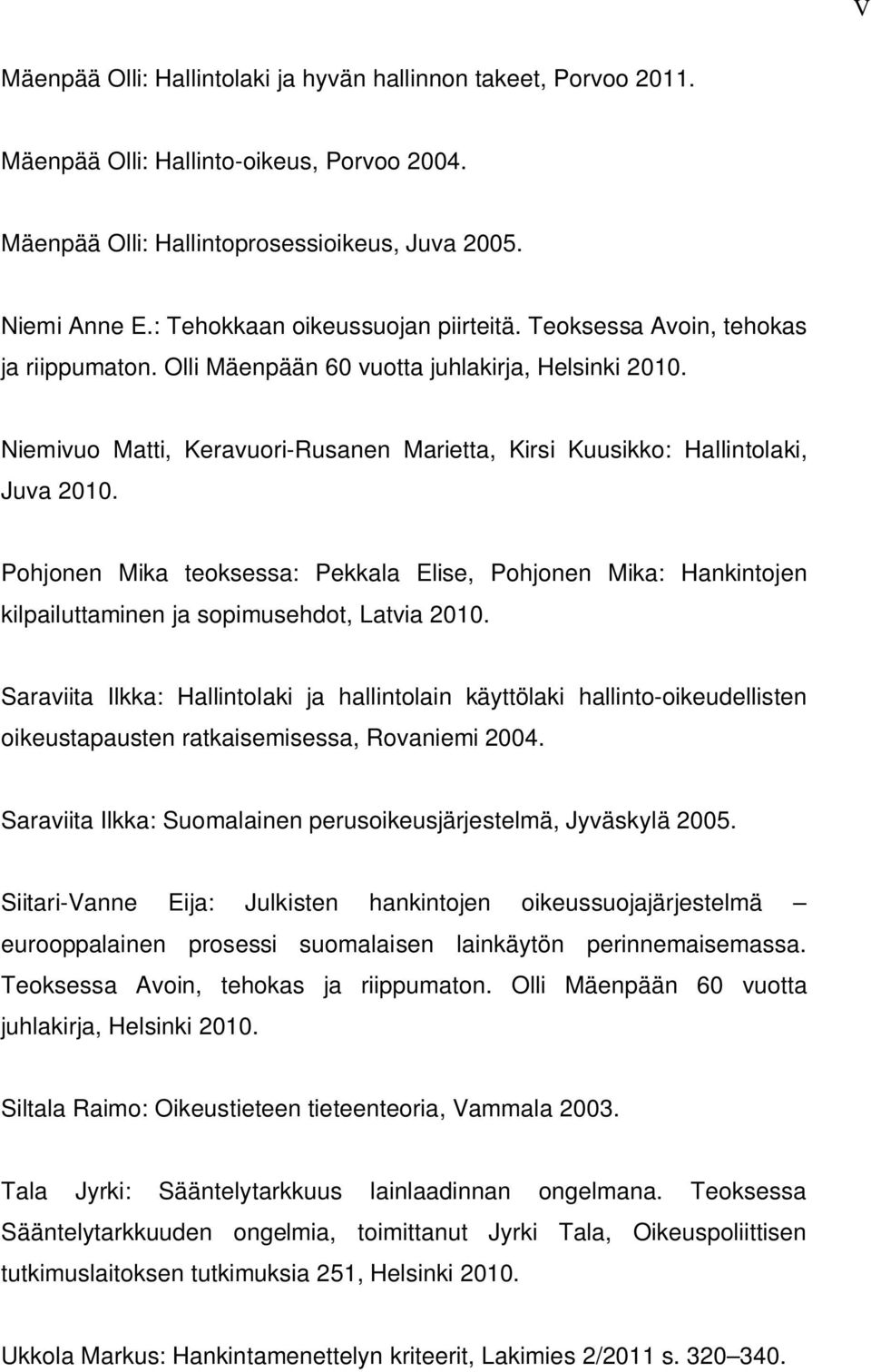 V

Mäenpää Olli: Hallintolaki ja hyvän hallinnon takeet, Porvoo 2011.

Mäenpää Olli: Hallinto-oikeus, Porvoo 2004.

Mäenpää Olli: Hallintoprosessioikeus, Juva 2005.

Niemi Anne E.: Tehokkaan oikeussuojan piirteitä. Teoksessa Avoin, tehokas ja riippumaton. Olli Mäenpään 60 vuotta juhlakirja, Helsinki 2010.

Niemivuo Matti, Keravuori-Rusanen Marietta, Kirsi Kuusikko: Hallintolaki, Juva 2010.

Pohjonen Mika teoksessa: Pekkala Elise, Pohjonen Mika: Hankintojen kilpailuttaminen ja sopimusehdot, Latvia 2010.

Saraviita Ilkka: Hallintolaki ja hallintolain käyttölaki hallinto-oikeudellisten oikeustapausten ratkaisemisessa, Rovaniemi 2004.

Saraviita Ilkka: Suomalainen perusoikeusjärjestelmä, Jyväskylä 2005.

Siitari-Vanne Eija: Julkisten hankintojen oikeussuojajärjestelmä – eurooppalainen prosessi suomalaisen lainkäytön perinnemaisemassa. Teoksessa Avoin, tehokas ja riippumaton. Olli Mäenpään 60 vuotta juhlakirja, Helsinki 2010.

Siltala Raimo: Oikeustieteen tieteenteoria, Vammala 2003.

Tala Jyrki: Sääntelytarkkuus lainlaadinnan ongelmana. Teoksessa Sääntelytarkkuuden ongelmia, toimittanut Jyrki Tala, Oikeuspoliittisen tutkimuslaitoksen tutkimuksia 251, Helsinki 2010.

Ukkola Markus: Hankintamenettelyn kriteerit, Lakimies 2/2011 s. 320–340.